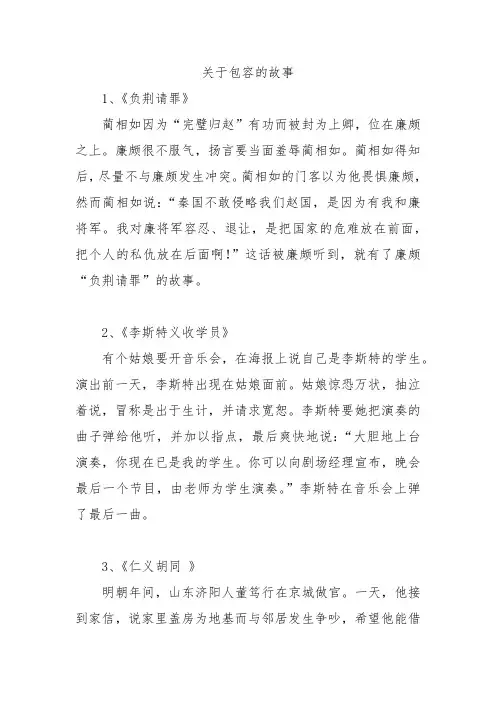 关于包容的故事

1、《负荆请罪》

蔺相如因为“完璧归赵”有功而被封为上卿，位在廉颇之上。廉颇很不服气，扬言要当面羞辱蔺相如。蔺相如得知后，尽量不与廉颇发生冲突。蔺相如的门客以为他畏惧廉颇，然而蔺相如说：“秦国不敢侵略我们赵国，是因为有我和廉将军。我对廉将军容忍、退让，是把国家的危难放在前面，把个人的私仇放在后面啊！”这话被廉颇听到，就有了廉颇“负荆请罪”的故事。

2、《李斯特义收学员》

有个姑娘要开音乐会，在海报上说自己是李斯特的学生。演出前一天，李斯特出现在姑娘面前。姑娘惊恐万状，抽泣着说，冒称是出于生计，并请求宽恕。李斯特要她把演奏的曲子弹给他听，并加以指点，最后爽快地说：“大胆地上台演奏，你现在已是我的学生。你可以向剧场经理宣布，晚会最后一个节目，由老师为学生演奏。”李斯特在音乐会上弹了最后一曲。

3、《仁义胡同 》

明朝年间，山东济阳人董笃行在京城做官。一天，他接到家信，说家里盖房为地基而与邻居发生争吵，希望他能借